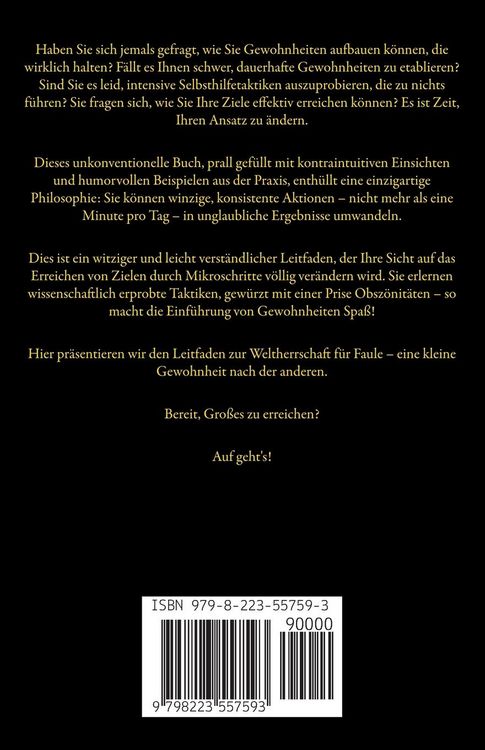 Haben Sie sich jemals gefragt, wie Sie Gewohnheiten aufbauen können, die wirklich halten? Fällt es Ihnen schwer, dauerhafte Gewohnheiten zu etablieren? Sind Sie es leid, intensive Selbsthilfetaktiken auszuprobieren, die zu nichts führen? Sie fragen sich, wie Sie Ihre Ziele effektiv erreichen können? Es ist Zeit, Ihren Ansatz zu ändern.

Dieses unkonventionelle Buch, prall gefüllt mit kontraintuitiven Einsichten und humorvollen Beispielen aus der Praxis, enthüllt eine einzigartige Philosophie: Sie können winzige, konsistente Aktionen – nicht mehr als eine Minute pro Tag – in unglaubliche Ergebnisse umwandeln.

Dies ist ein witziger und leicht verständlicher Leitfaden, der Ihre Sicht auf das Erreichen von Zielen durch Mikroschritte völlig verändern wird. Sie erlernen wissenschaftlich erprobte Taktiken, gewürzt mit einer Prise Obszönitäten – so macht die Einführung von Gewohnheiten Spaß!

Hier präsentieren wir den Leitfaden zur Weltherrschaft für Faule – eine kleine Gewohnheit nach der anderen.

Bereit, Großes zu erreichen?

Auf geht's!

ISBN 979-8-223-55759-3

90000

9 798223 557593